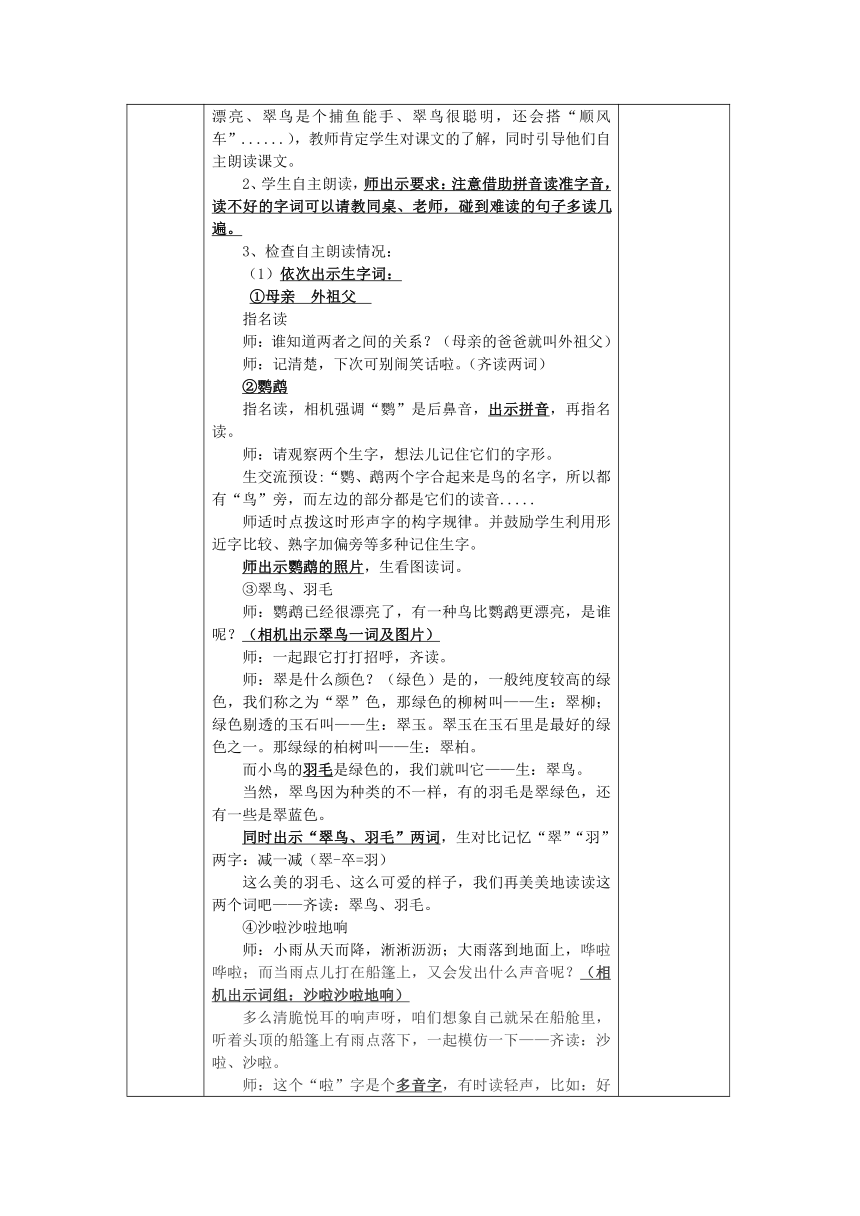 漂亮、翠鸟是个捕鱼能手、翠鸟很聪明，还会搭“顺风车”......），教师肯定学生对课文的了解，同时引导他们自主朗读课文。

2、学生自主朗读，师出示要求：注意借助拼音读准字音，读不好的字词可以请教同桌、老师，碰到难读的句子多读几遍。

3、检查自主朗读情况：

（1）依次出示生字词：

①母亲　外祖父

指名读

师：谁知道两者之间的关系？（母亲的爸爸就叫外祖父）

师：记清楚，下次可别闹笑话啦。（齐读两词）

②鹦鹉

指名读，相机强调“鹦”是后鼻音，出示拼音，再指名读。

师：请观察两个生字，想法儿记住它们的字形。

生交流预设：“鹦、鹉两个字合起来是鸟的名字，所以都有“鸟”旁，而左边的部分都是它们的读音.....

师适时点拨这时形声字的构字规律。并鼓励学生利用形近字比较、熟字加偏旁等多种记住生字。

师出示鹦鹉的照片，生看图读词。

③翠鸟、羽毛

师：鹦鹉已经很漂亮了，有一种鸟比鹦鹉更漂亮，是谁呢？（相机出示翠鸟一词及图片）

师：一起跟它打打招呼，齐读。

师：翠是什么颜色？（绿色）是的，一般纯度较高的绿色，我们称之为“翠”色，那绿色的柳树叫——生：翠柳；绿色剔透的玉石叫——生：翠玉。翠玉在玉石里是最好的绿色之一。那绿绿的柏树叫——生：翠柏。

而小鸟的羽毛是绿色的，我们就叫它——生：翠鸟。

当然，翠鸟因为种类的不一样，有的羽毛是翠绿色，还有一些是翠蓝色。

同时出示“翠鸟、羽毛”两词，生对比记忆“翠”“羽”两字：减一减（翠-卒=羽）

这么美的羽毛、这么可爱的样子，我们再美美地读读这两个词吧——齐读：翠鸟、羽毛。

④沙啦沙啦地响

师：小雨从天而降，淅淅沥沥；大雨落到地面上，哗啦哗啦；而当雨点儿打在船篷上，又会发出什么声音呢？（相机出示词组：沙啦沙啦地响）

多么清脆悦耳的响声呀，咱们想象自己就呆在船舱里，听着头顶的船篷上有雨点落下，一起模仿一下——齐读：沙啦、沙啦。

师：这个“啦”字是个多音字，有时读轻声，比如：好